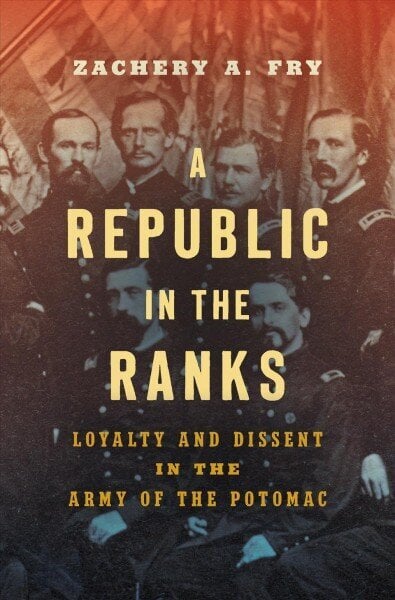 ZACHERY A. FRY

A REPUBLIC IN THE RANKS

LOYALTY AND DISSENT IN THE ARMY OF THE POTOMAC